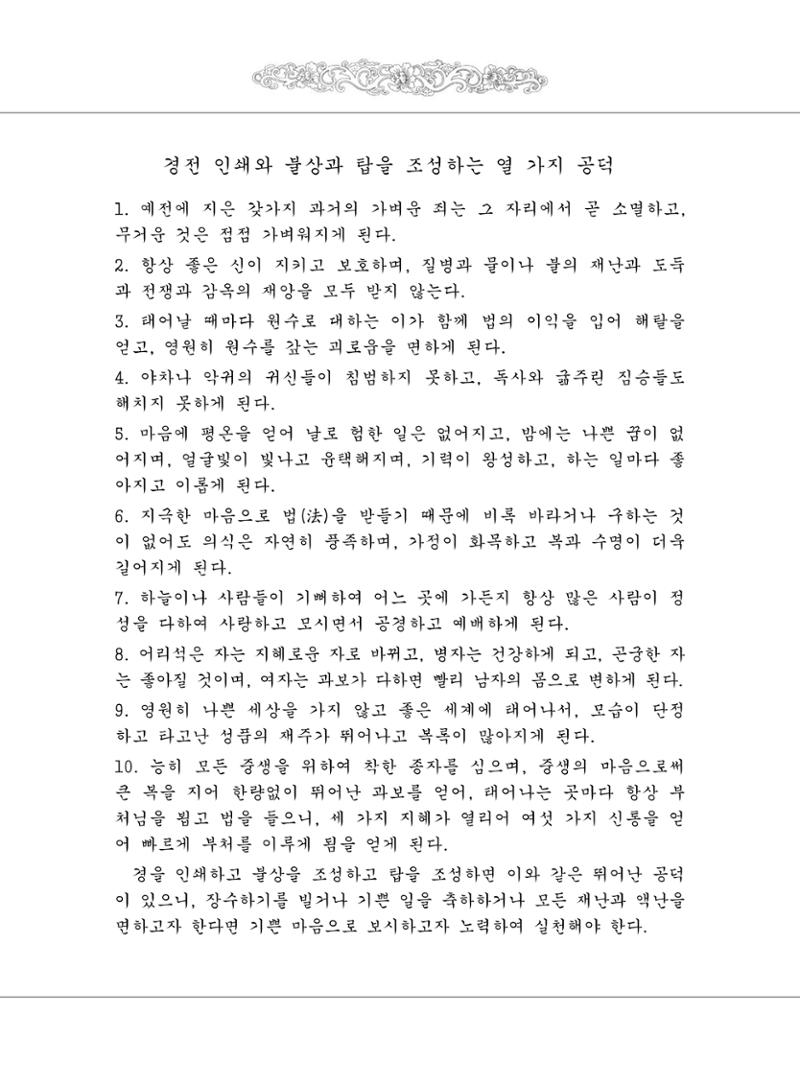 경전 인쇄와 불상과 탑을 조성하는 열 가지 공덕

1. 예전에 지은 갖가지 과거의 가벼운 죄는 그 자리에서 곧 소멸하고, 무거운 것은 점점 가벼워지게 된다.

2. 항상 좋은 신이 지키고 보호하며, 질병과 물이나 불의 재난과 도둑과 전쟁과 감옥의 재앙을 모두 받지 않는다.

3. 태어날 때마다 원수로 대하는 이가 함께 법의 이익을 입어 해탈을 얻고, 영원히 원수를 갚는 괴로움을 면하게 된다.

4. 야차나 악귀의 귀신들이 침범하지 못하고, 독사와 굶주린 짐승들도 해치지 못하게 된다.

5. 마음에 평온을 얻어 날로 험한 일은 없어지고, 밤에는 나쁜 꿈이 없어지며, 얼굴빛이 빛나고 윤택해지며, 기력이 왕성하고, 하는 일마다 좋아지고 이롭게 된다.

6. 지극한 마음으로 법(法)을 받들기 때문에 비록 바라거나 구하는 것이 없어도 의식은 자연히 풍족하며, 가정이 화목하고 복과 수명이 더욱 길어지게 된다.

7. 하늘이나 사람들이 기뻐하여 어느 곳에 가든지 항상 많은 사람이 정성을 다하여 사랑하고 모시면서 공경하고 예배하게 된다.

8. 어리석은 자는 지혜로운 자로 바뀌고, 병자는 건강하게 되고, 곤궁한 자는 좋아질 것이며, 여자는 과보가 다하면 빨리 남자의 몸으로 변하게 된다.

9. 영원히 나쁜 세상을 가지 않고 좋은 세계에 태어나서, 모습이 단정하고 타고난 성품의 재주가 뛰어나고 복록이 많아지게 된다.

10. 능히 모든 중생을 위하여 착한 종자를 심으며, 중생의 마음으로써 큰 복을 지어 한량없이 뛰어난 과보를 얻어, 태어나는 곳마다 항상 부처님을 뵙고 법을 들으니, 세 가지 지혜가 열리어 여섯 가지 신통을 얻어 빠르게 부처를 이루게 됨을 얻게 된다.

경을 인쇄하고 불상을 조성하고 탑을 조성하면 이와 같은 뛰어난 공덕이 있으니, 장수하기를 빌거나 기쁜 일을 축하하거나 모든 재난과 액난을 면하고자 한다면 기쁜 마음으로 보시하고자 노력하여 실천해야 한다.